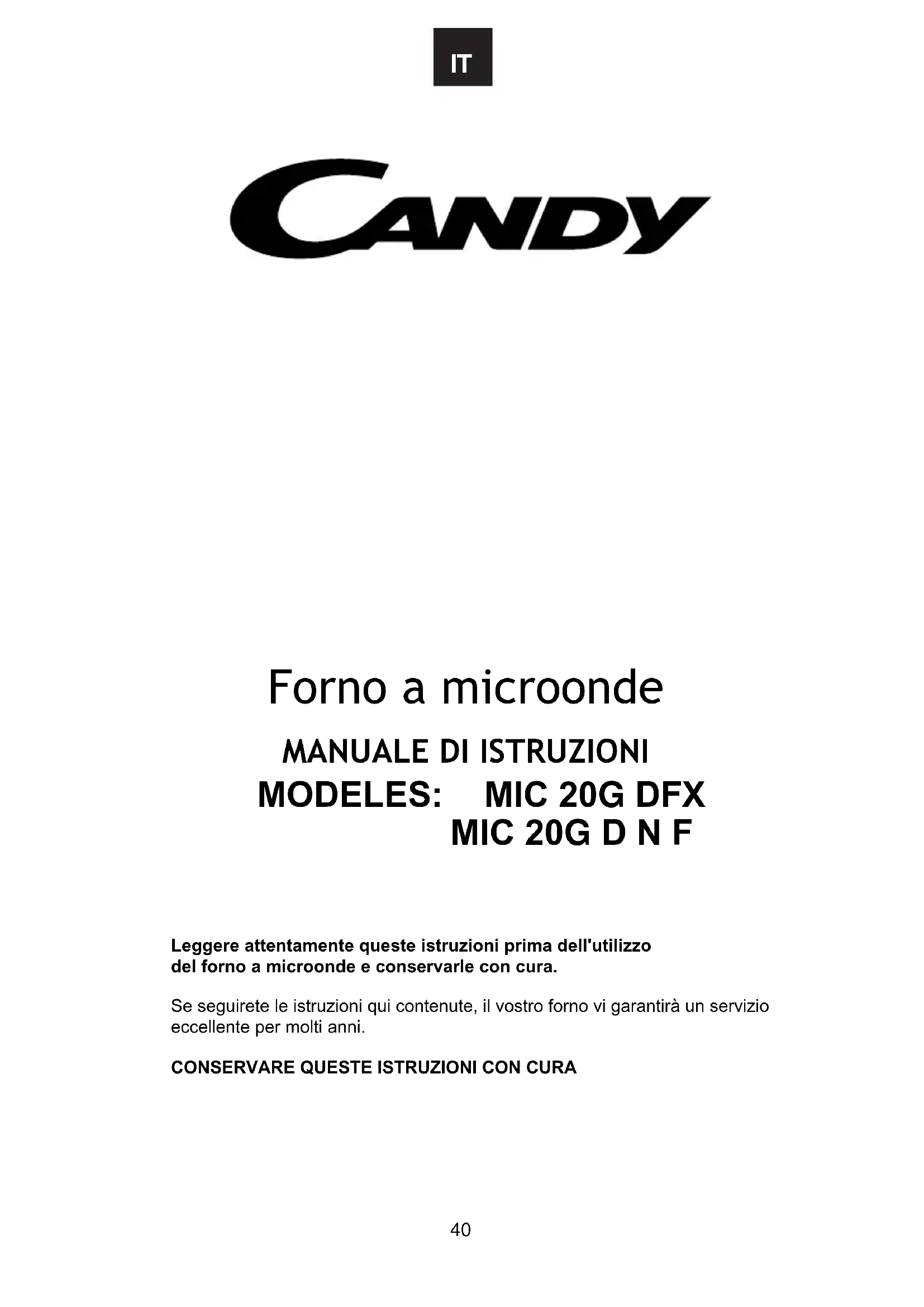 IT

CANDY

Forno a microonde

MANUALE DI ISTRUZIONI

MODELES: MIC 20G DFX
MIC 20G D N F

Leggere attentamente queste istruzioni prima dell'utilizzo del forno a microonde e conservarle con cura.

Se seguirete le istruzioni qui contenute, il vostro forno vi garantirà un servizio eccellente per molti anni.

CONSERVARE QUESTE ISTRUZIONI CON CURA

40